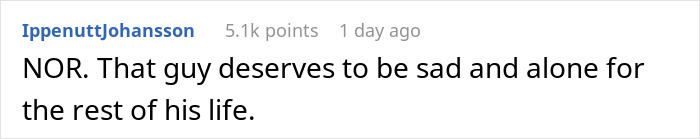 IppenuttJohansson 5.1k points 1 day ago

NOR. That guy deserves to be sad and alone for the rest of his life.